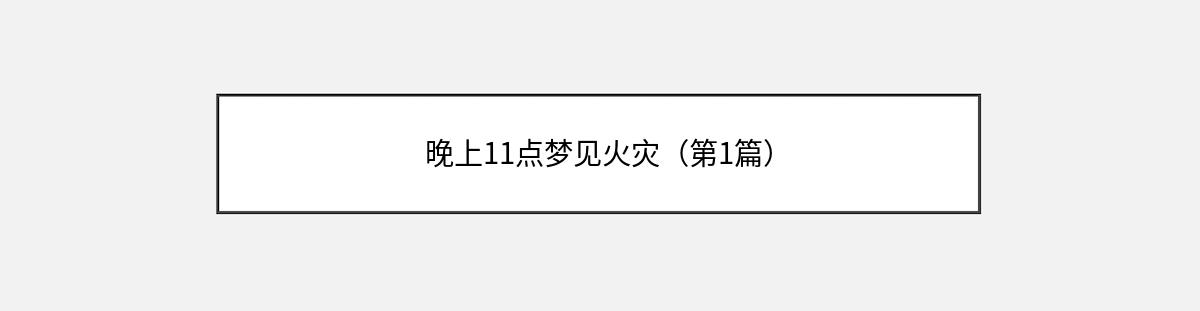 晚上11点梦见火灾（第1篇）